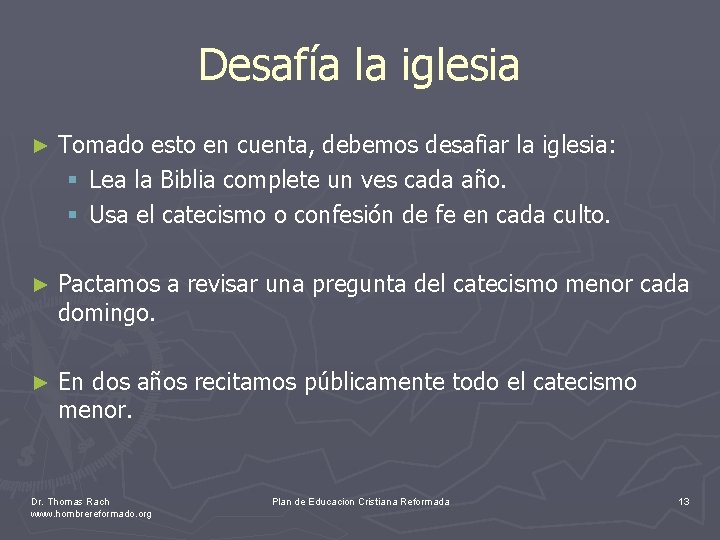 Desafía la iglesia

► Tomado esto en cuenta, debemos desafiar la iglesia:
▪ Lea la Biblia complete un ves cada año.
▪ Usa el catecismo o confesión de fe en cada culto.

► Pactamos a revisar una pregunta del catecismo menor cada domingo.

► En dos años recitamos públicamente todo el catecismo menor.

Dr. Thomas Rach
www.hombrereformado.org

Plan de Educacion Cristiana Reformada

13